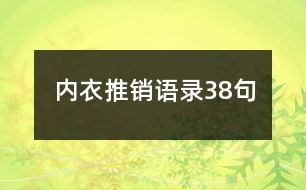 内衣推销语录38句